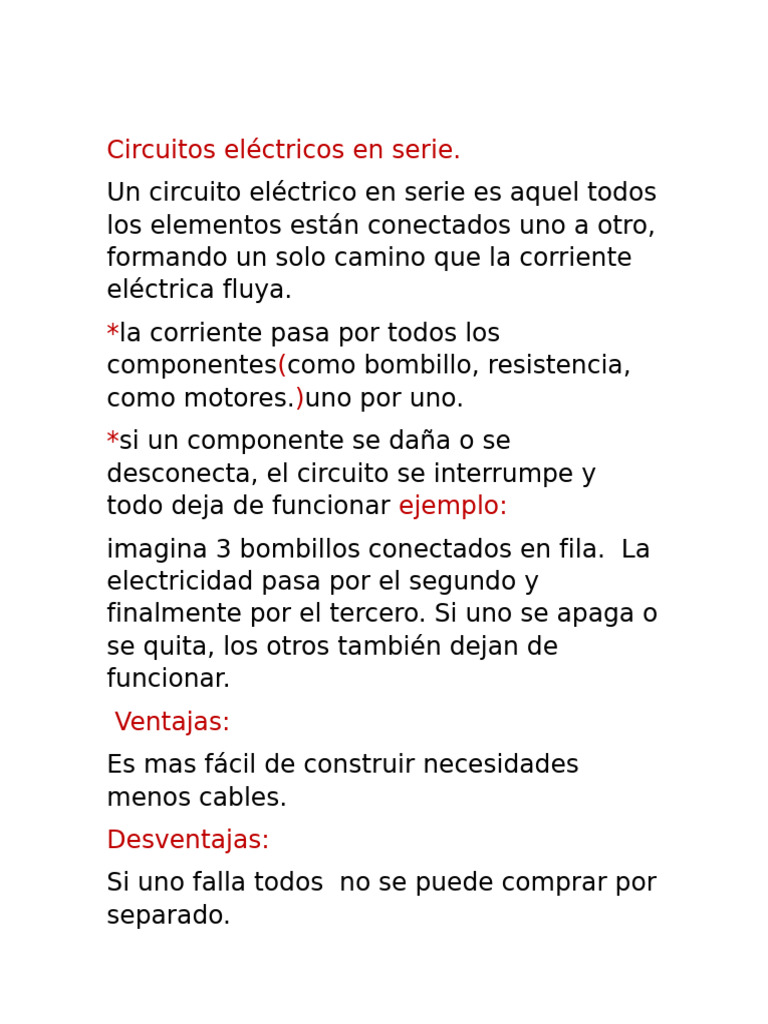 Circuitos eléctricos en serie.

Un circuito eléctrico en serie es aquel todos los elementos están conectados uno a otro, formando un solo camino que la corriente eléctrica fluya.

*la corriente pasa por todos los componentes(como bombillo, resistencia, como motores.)uno por uno.

*si un componente se daña o se desconecta, el circuito se interrumpe y todo deja de funcionar ejemplo:

imagina 3 bombillos conectados en fila. La electricidad pasa por el segundo y finalmente por el tercero. Si uno se apaga o se quita, los otros también dejan de funcionar.

Ventajas:

Es mas fácil de construir necesidades menos cables.

Desventajas:

Si uno falla todos no se puede comprar por separado.